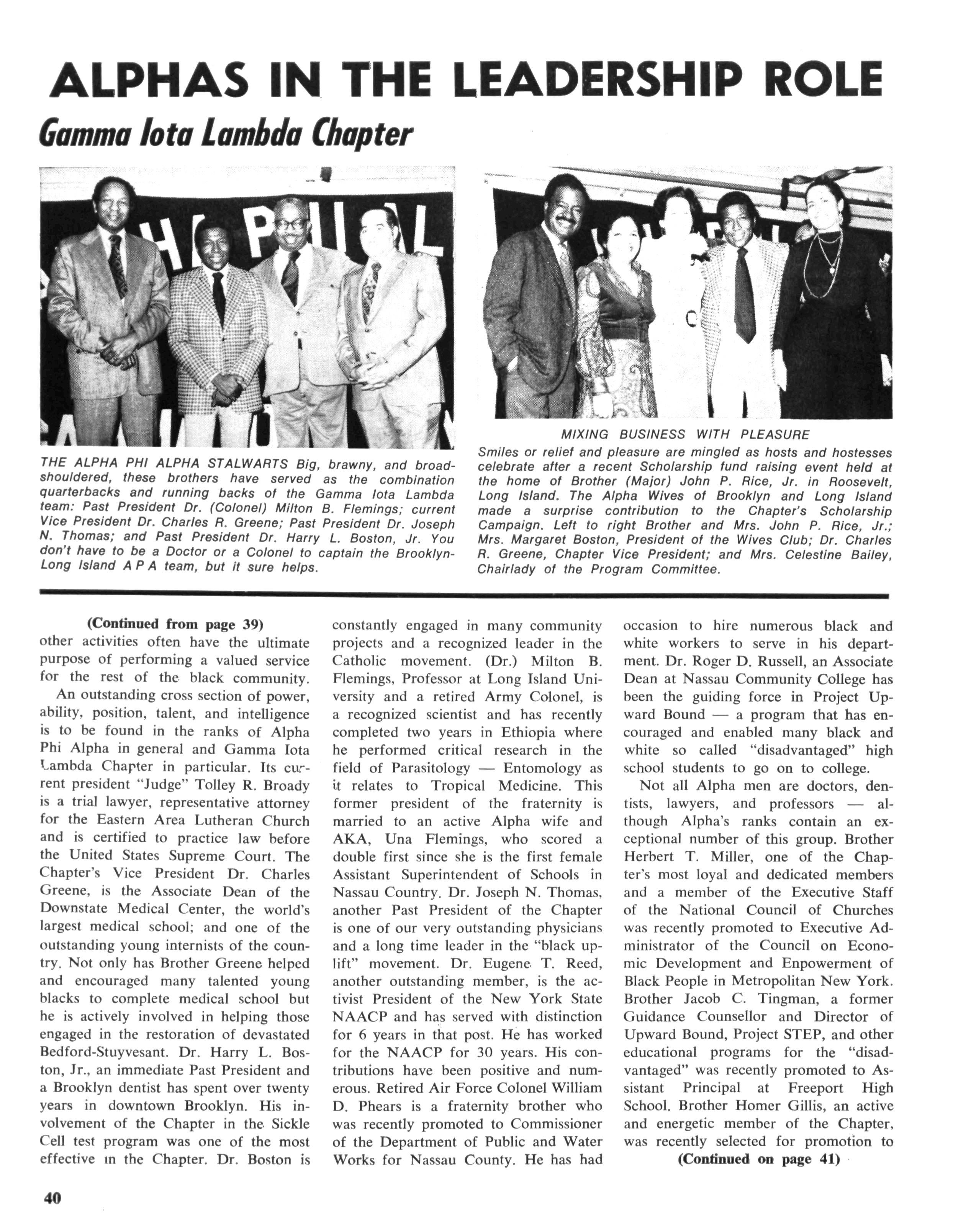 ALPHAS IN THE LEADERSHIP ROLE

Gamma Iota Lambda Chapter

THE ALPHA PHI ALPHA STALWARTS Big, brawny, and broad-shouldered, these brothers have served as the combination quarterbacks and running backs of the Gamma Iota Lambda team: Past President Dr. (Colonel) Milton B. Flemings; current Vice President Dr. Charles R. Greene; Past President Dr. Joseph N. Thomas; and Past President Dr. Harry L. Boston, Jr. You don't have to be a Doctor or a Colonel to captain the Brooklyn-Long Island A P A team, but it sure helps.

MIXING BUSINESS WITH PLEASURE
Smiles or relief and pleasure are mingled as hosts and hostesses celebrate after a recent Scholarship fund raising event held at the home of Brother (Major) John P. Rice, Jr. in Roosevelt, Long Island. The Alpha Wives of Brooklyn and Long Island made a surprise contribution to the Chapter's Scholarship Campaign. Left to right Brother and Mrs. John P. Rice, Jr.; Mrs. Margaret Boston, President of the Wives Club; Dr. Charles R. Greene, Chapter Vice President; and Mrs. Celestine Bailey, Chairlady of the Program Committee.

(Continued from page 39)
other activities often have the ultimate purpose of performing a valued service for the rest of the black community.

An outstanding cross section of power, ability, position, talent, and intelligence is to be found in the ranks of Alpha Phi Alpha in general and Gamma Iota Lambda Chapter in particular. Its current president "Judge" Tolley R. Broady is a trial lawyer, representative attorney for the Eastern Area Lutheran Church and is certified to practice law before the United States Supreme Court. The Chapter's Vice President Dr. Charles Greene, is the Associate Dean of the Downstate Medical Center, the world's largest medical school; and one of the outstanding young internists of the country. Not only has Brother Greene helped and encouraged many talented young blacks to complete medical school but he is actively involved in helping those engaged in the restoration of devastated Bedford-Stuyvesant. Dr. Harry L. Boston, Jr., an immediate Past President and a Brooklyn dentist has spent over twenty years in downtown Brooklyn. His involvement of the Chapter in the Sickle Cell test program was one of the most effective in the Chapter. Dr. Boston is constantly engaged in many community projects and a recognized leader in the Catholic movement. (Dr.) Milton B. Flemings, Professor at Long Island University and a retired Army Colonel, is a recognized scientist and has recently completed two years in Ethiopia where he performed critical research in the field of Parasitology — Entomology as it relates to Tropical Medicine. This former president of the fraternity is married to an active Alpha wife and AKA, Una Flemings, who scored a double first since she is the first female Assistant Superintendent of Schools in Nassau Country. Dr. Joseph N. Thomas, another Past President of the Chapter is one of our very outstanding physicians and a long time leader in the "black uplift" movement. Dr. Eugene T. Reed, another outstanding member, is the activist President of the New York State NAACP and has served with distinction for 6 years in that post. He has worked for the NAACP for 30 years. His contributions have been positive and numerous. Retired Air Force Colonel William D. Phears is a fraternity brother who was recently promoted to Commissioner of the Department of Public and Water Works for Nassau County. He has had occasion to hire numerous black and white workers to serve in his department. Dr. Roger D. Russell, an Associate Dean at Nassau Community College has been the guiding force in Project Upward Bound — a program that has encouraged and enabled many black and white so called "disadvantaged" high school students to go on to college.

Not all Alpha men are doctors, dentists, lawyers, and professors — although Alpha's ranks contain an exceptional number of this group. Brother Herbert T. Miller, one of the Chapter's most loyal and dedicated members and a member of the Executive Staff of the National Council of Churches was recently promoted to Executive Administrator of the Council on Economic Development and Enpowerment of Black People in Metropolitan New York. Brother Jacob C. Tingman, a former Guidance Counsellor and Director of Upward Bound, Project STEP, and other educational programs for the "disadvantaged" was recently promoted to Assistant Principal at Freeport High School. Brother Homer Gillis, an active and energetic member of the Chapter, was recently selected for promotion to
(Continued on page 41)

40